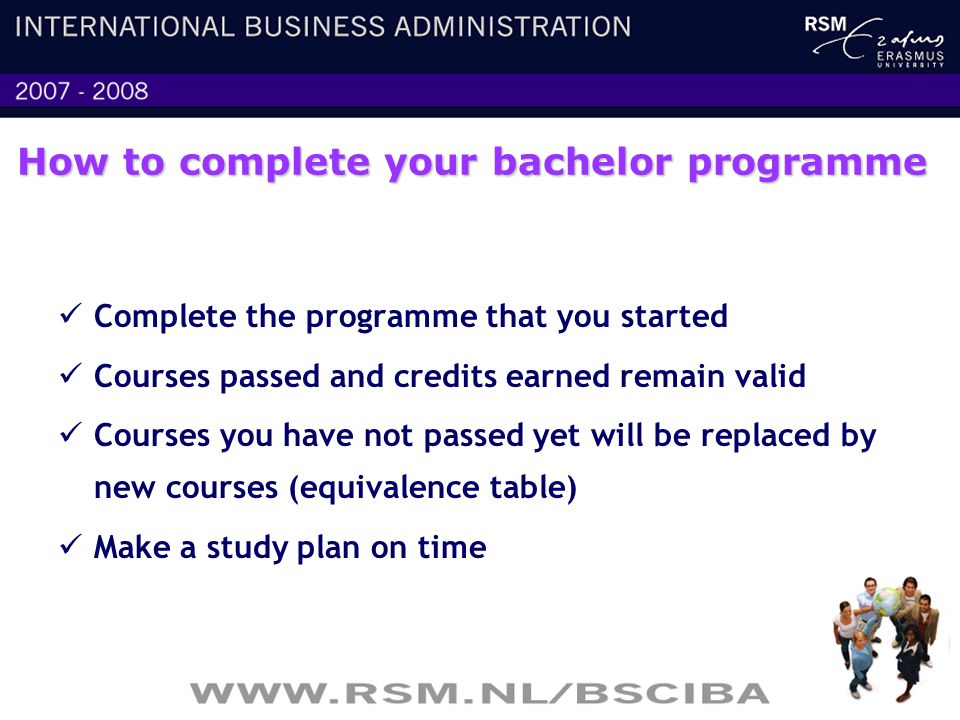 INTERNATIONAL BUSINESS ADMINISTRATION

RSM Erasmus ERASMUS UNIVERSITY

2007 - 2008

How to complete your bachelor programme

✓ Complete the programme that you started

✓ Courses passed and credits earned remain valid

✓ Courses you have not passed yet will be replaced by new courses (equivalence table)

✓ Make a study plan on time

WWW.RSM.NL/BSCIBA